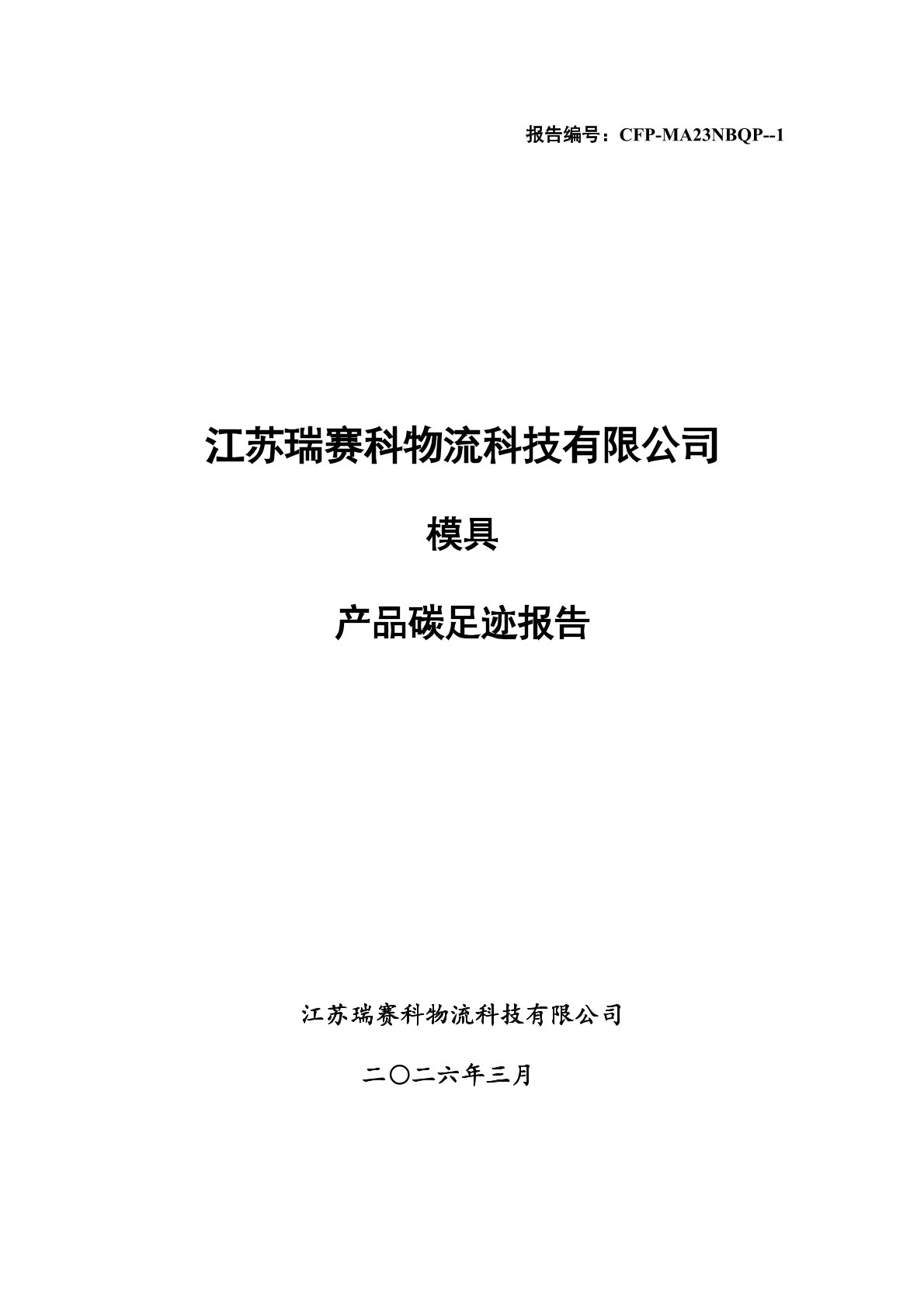 报告编号：CFP-MA23NBQP--1

江苏瑞赛科物流科技有限公司

模具

产品碳足迹报告

江苏瑞赛科物流科技有限公司

二〇二六年三月